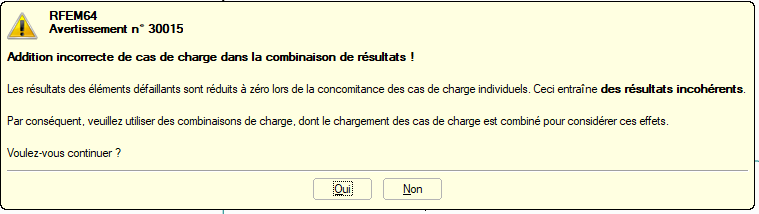 RFEM64
Avertissement n° 30015

Addition incorrecte de cas de charge dans la combinaison de résultats !

Les résultats des éléments défaillants sont réduits à zéro lors de la concomitance des cas de charge individuels. Ceci entraîne des résultats incohérents.

Par conséquent, veuillez utiliser des combinaisons de charge, dont le chargement des cas de charge est combiné pour considérer ces effets.

Voulez-vous continuer ?

Oui Non